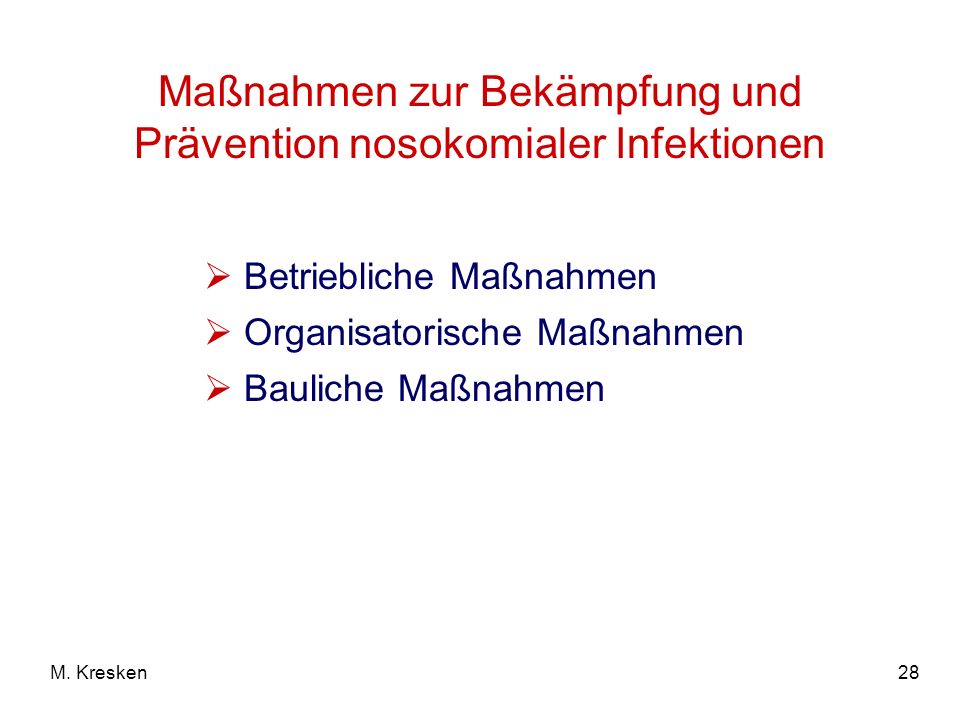 Maßnahmen zur Bekämpfung und Prävention nosokomialer Infektionen

➢ Betriebliche Maßnahmen
➢ Organisatorische Maßnahmen
➢ Bauliche Maßnahmen

M. Kresken

28